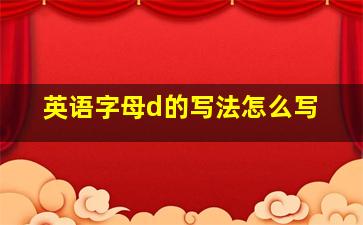 英语字母d的写法怎么写